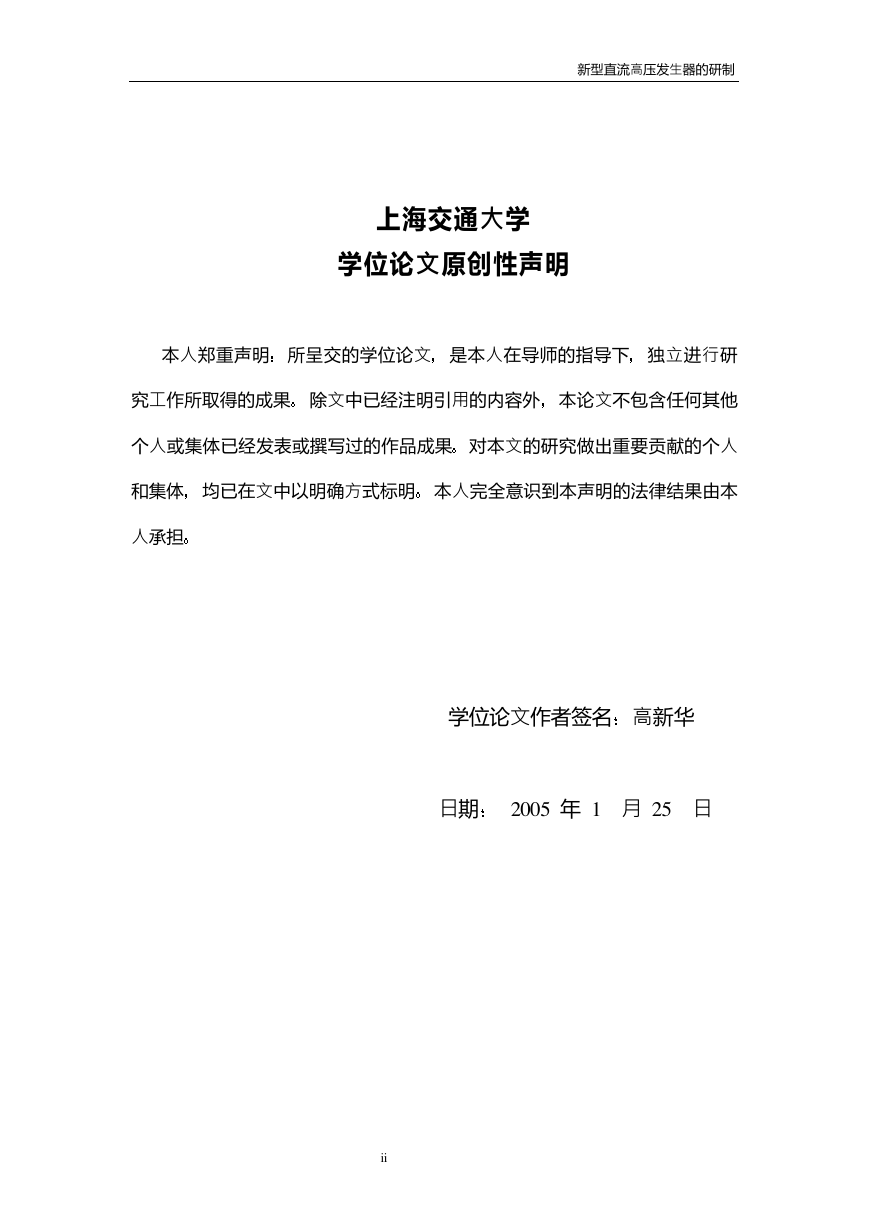 新型直流高压发生器的研制

上海交通大学
学位论文原创性声明

本人郑重声明：所呈交的学位论文，是本人在导师的指导下，独立进行研究工作所取得的成果。除文中已经注明引用的内容外，本论文不包含任何其他个人或集体已经发表或撰写过的作品成果。对本文的研究做出重要贡献的个人和集体，均已在文中以明确方式标明。本人完全意识到本声明的法律结果由本人承担。

学位论文作者签名：高新华

日期： 2005 年 1 月 25 日

ii